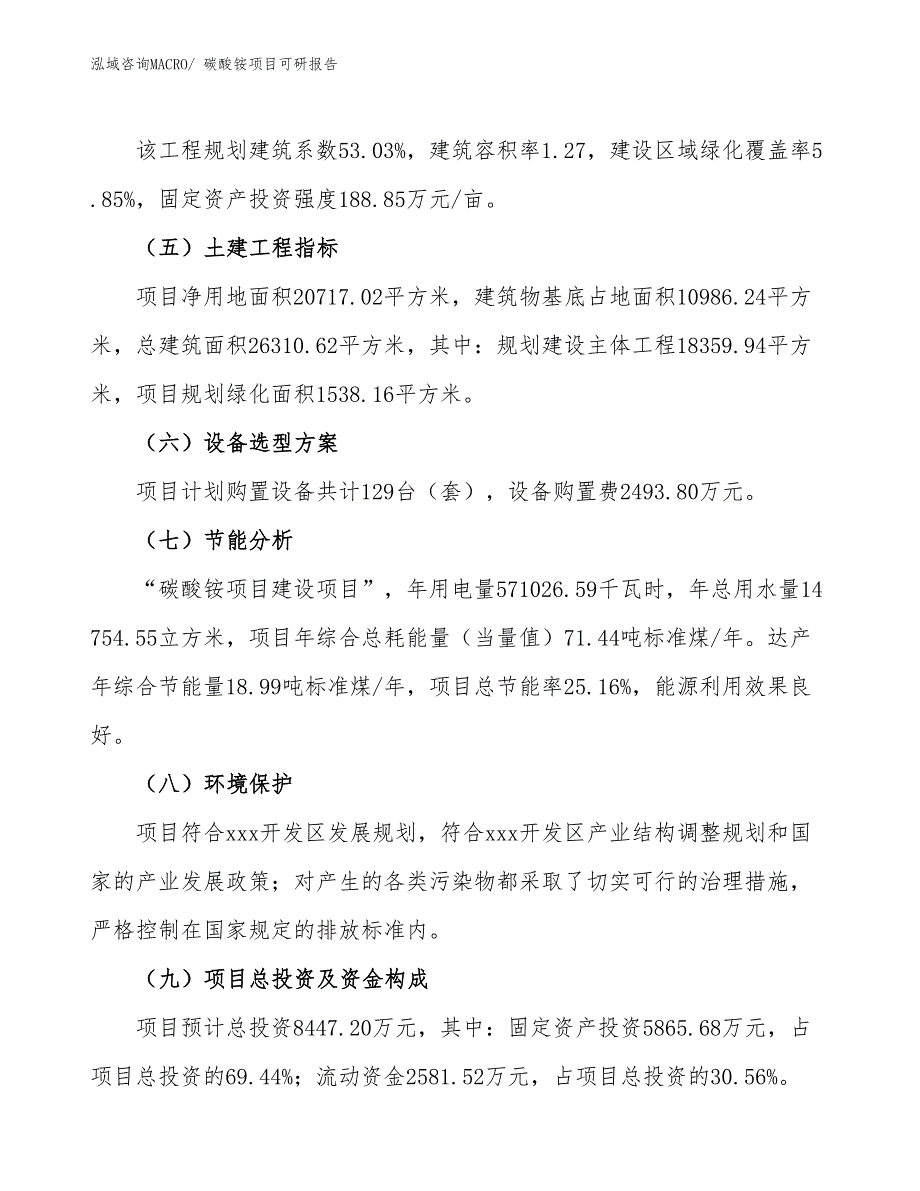 泓域咨询MACRO/ 碳酸铵项目可研报告

该工程规划建筑系数53.03%，建筑容积率1.27，建设区域绿化覆盖率5.85%，固定资产投资强度188.85万元/亩。

（五）土建工程指标

项目净用地面积20717.02平方米，建筑物基底占地面积10986.24平方米，总建筑面积26310.62平方米，其中：规划建设主体工程18359.94平方米，项目规划绿化面积1538.16平方米。

（六）设备选型方案

项目计划购置设备共计129台（套），设备购置费2493.80万元。

（七）节能分析

“碳酸铵项目建设项目”，年用电量571026.59千瓦时，年总用水量14754.55立方米，项目年综合总耗能量（当量值）71.44吨标准煤/年。达产年综合节能量18.99吨标准煤/年，项目总节能率25.16%，能源利用效果良好。

（八）环境保护

项目符合xxx开发区发展规划，符合xxx开发区产业结构调整规划和国家的产业发展政策；对产生的各类污染物都采取了切实可行的治理措施，严格控制在国家规定的排放标准内。

（九）项目总投资及资金构成

项目预计总投资8447.20万元，其中：固定资产投资5865.68万元，占项目总投资的69.44%；流动资金2581.52万元，占项目总投资的30.56%。